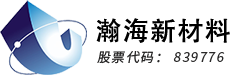 瀚海新材料
股票代码： 839776